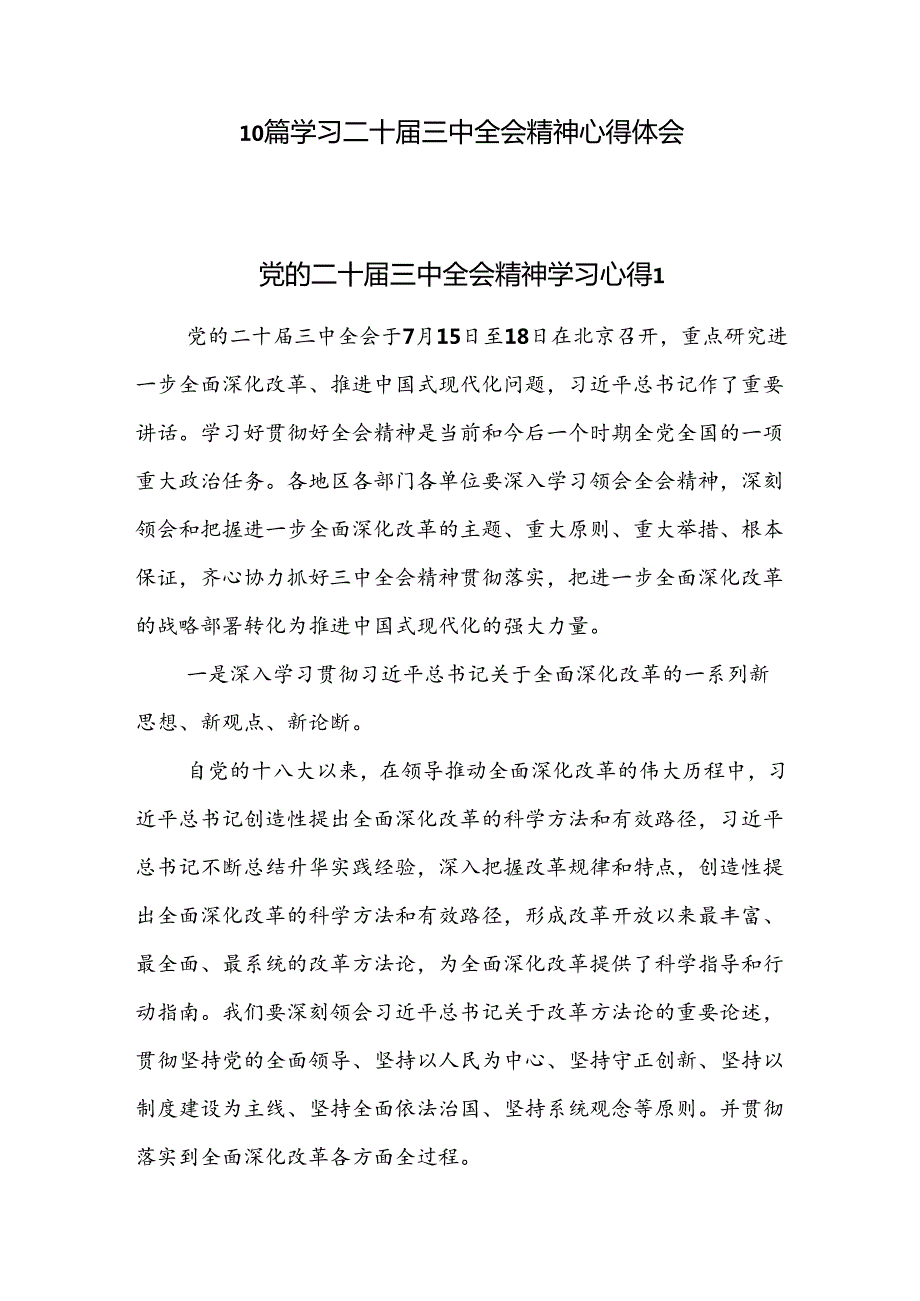 10篇学习二十届三中全会精神心得体会

党的二十届三中全会精神学习心得1

党的二十届三中全会于7月15日至18日在北京召开，重点研究进一步全面深化改革、推进中国式现代化问题，习近平总书记作了重要讲话。学习好贯彻好全会精神是当前和今后一个时期全党全国的一项重大政治任务。各地区各部门各单位要深入学习领会全会精神，深刻领会和把握进一步全面深化改革的主题、重大原则、重大举措、根本保证，齐心协力抓好三中全会精神贯彻落实，把进一步全面深化改革的战略部署转化为推进中国式现代化的强大力量。

一是深入学习贯彻习近平总书记关于全面深化改革的一系列新思想、新观点、新论断。

自党的十八大以来，在领导推动全面深化改革的伟大历程中，习近平总书记创造性提出全面深化改革的科学方法和有效路径，习近平总书记不断总结升华实践经验，深入把握改革规律和特点，创造性提出全面深化改革的科学方法和有效路径，形成改革开放以来最丰富、最全面、最系统的改革方法论，为全面深化改革提供了科学指导和行动指南。我们要深刻领会习近平总书记关于改革方法论的重要论述，贯彻坚持党的全面领导、坚持以人民为中心、坚持守正创新、坚持以制度建设为主线、坚持全面依法治国、坚持系统观念等原则。并贯彻落实到全面深化改革各方面全过程。